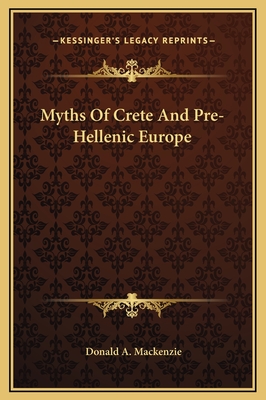 —KESSINGER'S LEGACY REPRINTS—

Myths Of Crete And Pre-Hellenic Europe

Donald A. Mackenzie